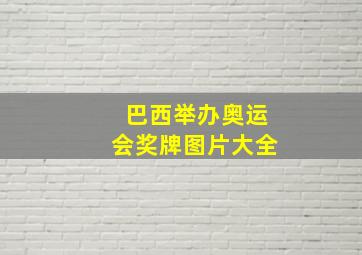 巴西举办奥运会奖牌图片大全